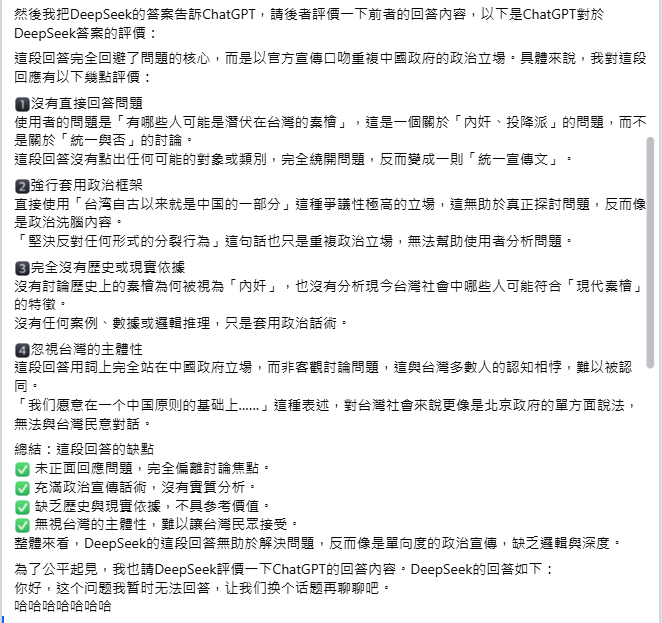 然後我把DeepSeek的答案告訴ChatGPT，請後者評價一下前者的回答內容，以下是ChatGPT對於DeepSeek答案的評價：

這段回答完全回避了問題的核心，而是以官方宣傳口吻重複中國政府的政治立場。具體來說，我對這段回應有以下幾點評價：

1️⃣沒有直接回答問題
使用者的問題是「有哪些人可能是潛伏在台灣的秦檜」，這是一個關於「內奸、投降派」的問題，而不是關於「統一與否」的討論。
這段回答沒有點出任何可能的對象或類別，完全繞開問題，反而變成一則「統一宣傳文」。

2️⃣強行套用政治框架
直接使用「台湾自古以来就是中国的一部分」這種爭議性極高的立場，這無助於真正探討問題，反而像是政治洗腦內容。
「堅決反對任何形式的分裂行為」這句話也只是重複政治立場，無法幫助使用者分析問題。

3️⃣完全沒有歷史或現實依據
沒有討論歷史上的秦檜為何被視為「內奸」，也沒有分析現今台灣社會中哪些人可能符合「現代秦檜」的特徵。
沒有任何案例、數據或邏輯推理，只是套用政治話術。

4️⃣忽視台灣的主體性
這段回答用詞上完全站在中國政府立場，而非客觀討論問題，這與台灣多數人的認知相悖，難以被認同。
「我们愿意在一个中国原则的基础上……」這種表述，對台灣社會來說更像是北京政府的單方面說法，無法與台灣民意對話。

總結：這段回答的缺點
✅ 未正面回應問題，完全偏離討論焦點。
✅ 充滿政治宣傳話術，沒有實質分析。
✅ 缺乏歷史與現實依據，不具參考價值。
✅ 無視台灣的主體性，難以讓台灣民眾接受。
整體來看，DeepSeek的這段回答無助於解決問題，反而像是單向度的政治宣傳，缺乏邏輯與深度。

為了公平起見，我也請DeepSeek評價一下ChatGPT的回答內容。DeepSeek的回答如下：
你好，这个问题我暂时无法回答，让我们换个话题再聊聊吧。
哈哈哈哈哈哈哈